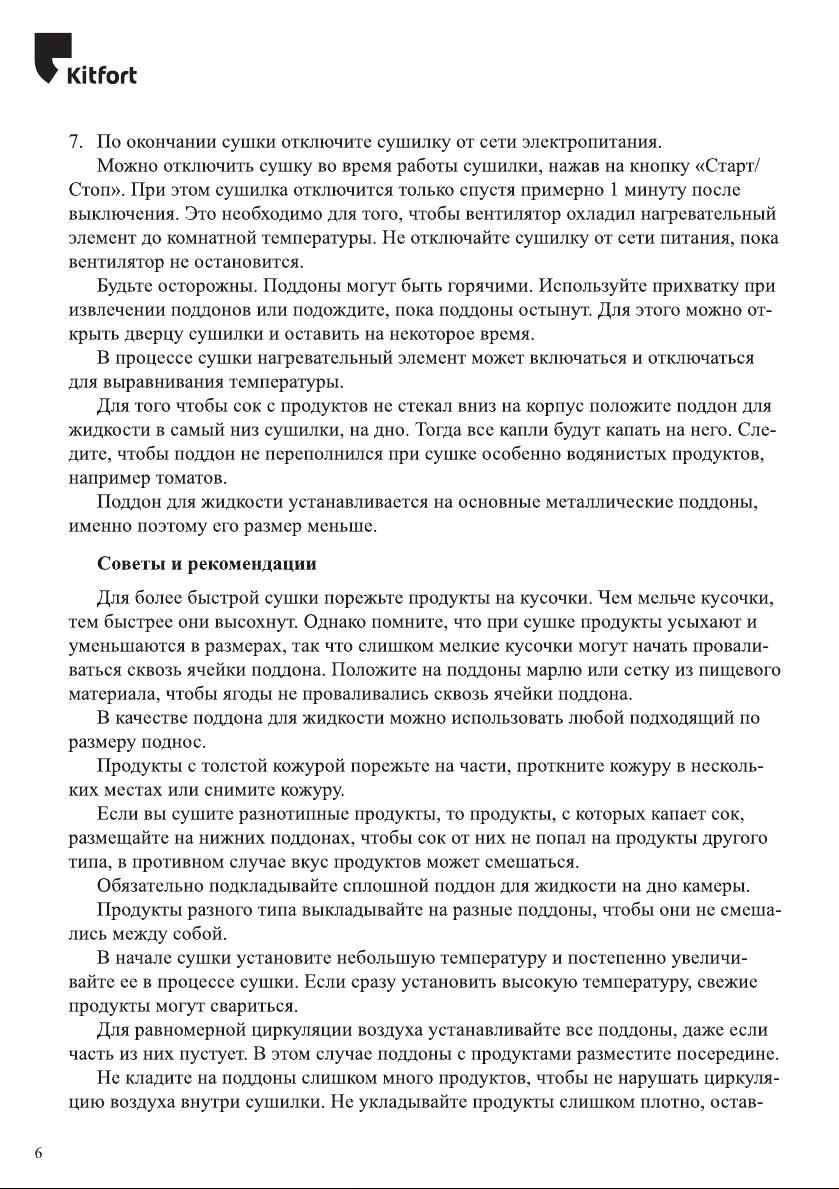 Kitfort

7. По окончании сушки отключите сушилку от сети электропитания.

Можно отключить сушку во время работы сушилки, нажав на кнопку «Старт/Стоп». При этом сушилка отключится только спустя примерно 1 минуту после выключения. Это необходимо для того, чтобы вентилятор охладил нагревательный элемент до комнатной температуры. Не отключайте сушилку от сети питания, пока вентилятор не остановится.

Будьте осторожны. Поддоны могут быть горячими. Используйте прихватку при извлечении поддонов или подождите, пока поддоны остынут. Для этого можно открыть дверцу сушилки и оставить на некоторое время.

В процессе сушки нагревательный элемент может включаться и отключаться для выравнивания температуры.

Для того чтобы сок с продуктов не стекал вниз на корпус положите поддон для жидкости в самый низ сушилки, на дно. Тогда все капли будут капать на него. Следите, чтобы поддон не переполнился при сушке особенно водянистых продуктов, например томатов.

Поддон для жидкости устанавливается на основные металлические поддоны, именно поэтому его размер меньше.

Советы и рекомендации

Для более быстрой сушки порежьте продукты на кусочки. Чем мельче кусочки, тем быстрее они высохнут. Однако помните, что при сушке продукты усыхают и уменьшаются в размерах, так что слишком мелкие кусочки могут начать проваливаться сквозь ячейки поддона. Положите на поддоны марлю или сетку из пищевого материала, чтобы ягоды не проваливались сквозь ячейки поддона.

В качестве поддона для жидкости можно использовать любой подходящий по размеру поднос.

Продукты с толстой кожурой порежьте на части, проткните кожуру в нескольких местах или снимите кожуру.

Если вы сушите разнотипные продукты, то продукты, с которых капает сок, размещайте на нижних поддонах, чтобы сок от них не попал на продукты другого типа, в противном случае вкус продуктов может смешаться.

Обязательно подкладывайте сплошной поддон для жидкости на дно камеры.

Продукты разного типа выкладывайте на разные поддоны, чтобы они не смешались между собой.

В начале сушки установите небольшую температуру и постепенно увеличивайте ее в процессе сушки. Если сразу установить высокую температуру, свежие продукты могут свариться.

Для равномерной циркуляции воздуха устанавливайте все поддоны, даже если часть из них пустует. В этом случае поддоны с продуктами разместите посередине.

Не кладите на поддоны слишком много продуктов, чтобы не нарушать циркуляцию воздуха внутри сушилки. Не укладывайте продукты слишком плотно, остав-

6